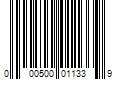 0 00500 01133 9